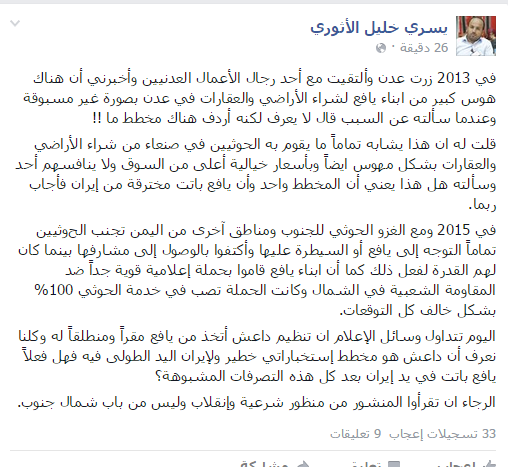 يسري خليل الأثوري
26 دقيقة ·

في 2013 زرت عدن وألتقيت مع أحد رجال الأعمال العدنيين وأخبرني أن هناك هوس كبير من ابناء يافع لشراء الأراضي والعقارات في عدن بصورة غير مسبوقة وعندما سألته عن السبب قال لا يعرف لكنه أردف هناك مخطط ما !!

قلت له ان هذا يشابه تماماً ما يقوم به الحوثيين في صنعاء من شراء الأراضي والعقارات بشكل مهوس ايضاً وبأسعار خيالية أعلى من السوق ولا ينافسهم أحد وسألته هل هذا يعني أن المخطط واحد وأن يافع باتت مخترقة من إيران فأجاب ربما.

في 2015 ومع الغزو الحوثي للجنوب ومناطق آخرى من اليمن تجنب الحوثيين تماماً التوجه إلى يافع أو السيطرة عليها وأكتفوا بالوصول إلى مشارفها بينما كان لهم القدرة لفعل ذلك كما أن ابناء يافع قاموا بحملة إعلامية قوية جداً ضد المقاومة الشعبية في الشمال وكانت الحملة تصب في خدمة الحوثي 100% بشكل خالف كل التوقعات.

اليوم تتداول وسائل الإعلام ان تنظيم داعش أتخذ من يافع مقراً ومنطلقاً له وكلنا نعرف أن داعش هو مخطط إستخباراتي خطير ولإيران اليد الطولى فيه فهل فعلاً يافع باتت في يد إيران بعد كل هذه التصرفات المشبوهة؟

الرجاء ان تقرأوا المنشور من منظور شرعية وإنقلاب وليس من باب شمال جنوب.

33 تسجيلات إعجاب 9 تعليقات

إعجاب تعليق مشاركة